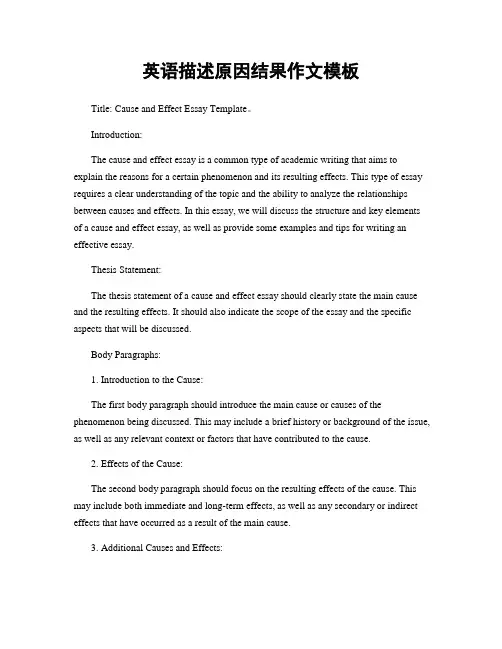 英语描述原因结果作文模板

Title: Cause and Effect Essay Template。

Introduction:

The cause and effect essay is a common type of academic writing that aims to explain the reasons for a certain phenomenon and its resulting effects. This type of essay requires a clear understanding of the topic and the ability to analyze the relationships between causes and effects. In this essay, we will discuss the structure and key elements of a cause and effect essay, as well as provide some examples and tips for writing an effective essay.

Thesis Statement:

The thesis statement of a cause and effect essay should clearly state the main cause and the resulting effects. It should also indicate the scope of the essay and the specific aspects that will be discussed.

Body Paragraphs:

1. Introduction to the Cause:

The first body paragraph should introduce the main cause or causes of the phenomenon being discussed. This may include a brief history or background of the issue, as well as any relevant context or factors that have contributed to the cause.

2. Effects of the Cause:

The second body paragraph should focus on the resulting effects of the cause. This may include both immediate and long-term effects, as well as any secondary or indirect effects that have occurred as a result of the main cause.

3. Additional Causes and Effects: